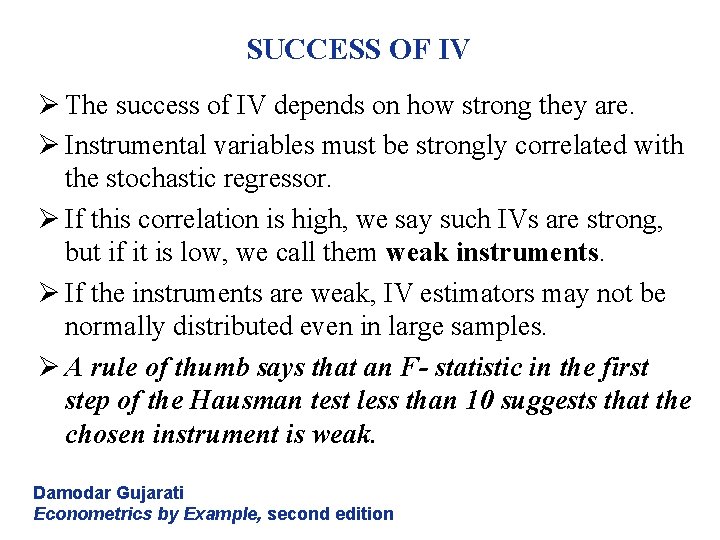 SUCCESS OF IV

➢ The success of IV depends on how strong they are.

➢ Instrumental variables must be strongly correlated with the stochastic regressor.

➢ If this correlation is high, we say such IVs are strong, but if it is low, we call them weak instruments.

➢ If the instruments are weak, IV estimators may not be normally distributed even in large samples.

➢ A rule of thumb says that an F- statistic in the first step of the Hausman test less than 10 suggests that the chosen instrument is weak.

Damodar Gujarati
Econometrics by Example, second edition